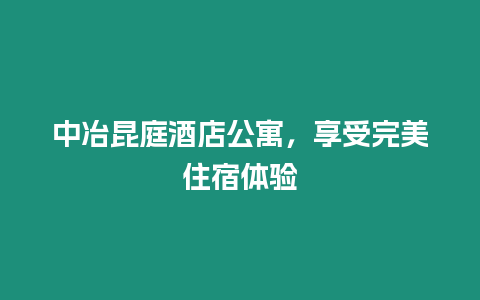 中冶昆庭酒店公寓，享受完美住宿体验